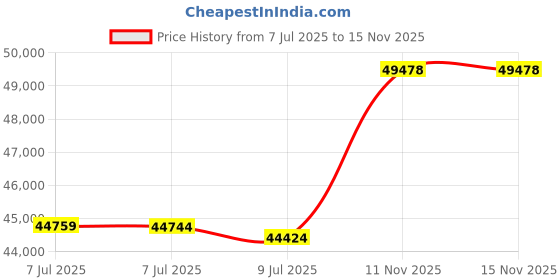 CheapestInIndia.com

Price History from 7 Jul 2025 to 15 Nov 2025

50,000
49,000
48,000
47,000
46,000
45,000
44,000

44759
44744
44424
49478
49478

7 Jul 2025
7 Jul 2025
9 Jul 2025
11 Nov 2025
15 Nov 2025